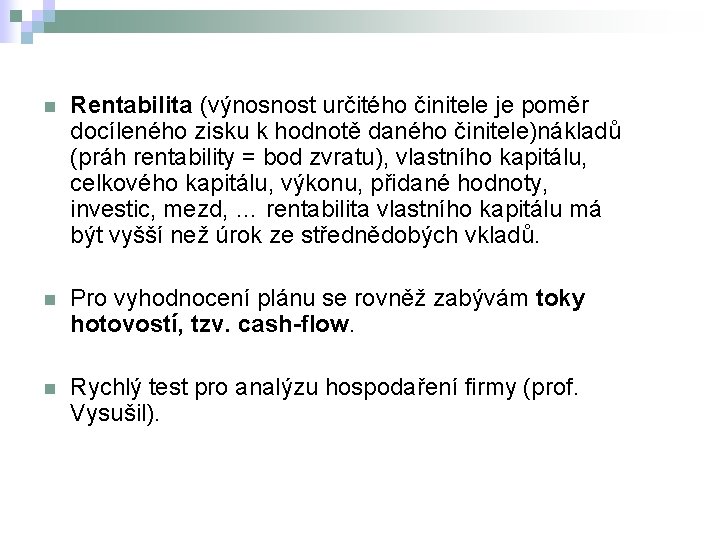 Rentabilita (výnosnost určitého činitele je poměr docíleného zisku k hodnotě daného činitele)nákladů (práh rentability = bod zvratu), vlastního kapitálu, celkového kapitálu, výkonu, přidané hodnoty, investic, mezd, … rentabilita vlastního kapitálu má být vyšší než úrok ze střednědobých vkladů.

Pro vyhodnocení plánu se rovněž zabývám toky hotovostí, tzv. cash-flow.

Rychlý test pro analýzu hospodaření firmy (prof. Vysušil).